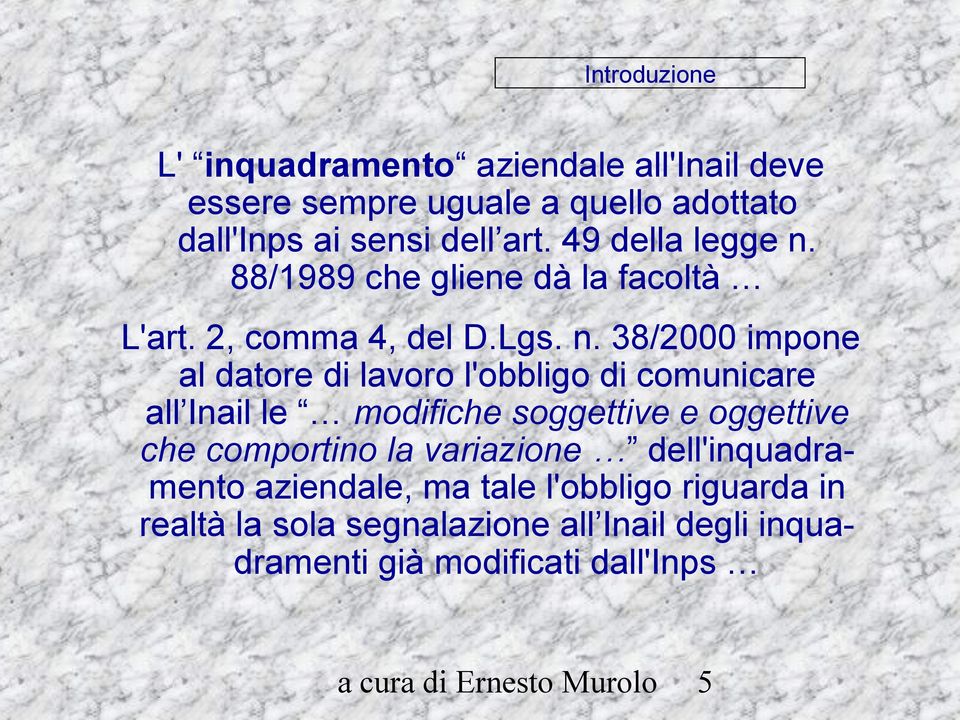 Introduzione

L' “inquadramento“ aziendale all'Inail deve essere sempre uguale a quello adottato dall'Inps ai sensi dell’art. 49 della legge n. 88/1989 che gliene dà la facoltà …

L'art. 2, comma 4, del D.Lgs. n. 38/2000 impone al datore di lavoro l'obbligo di comunicare all’Inail le “… modifiche soggettive e oggettive che comportino la variazione …” dell'inquadramento aziendale, ma tale l'obbligo riguarda in realtà la sola segnalazione all’Inail degli inquadramenti già modificati dall'Inps …

a cura di Ernesto Murolo 5